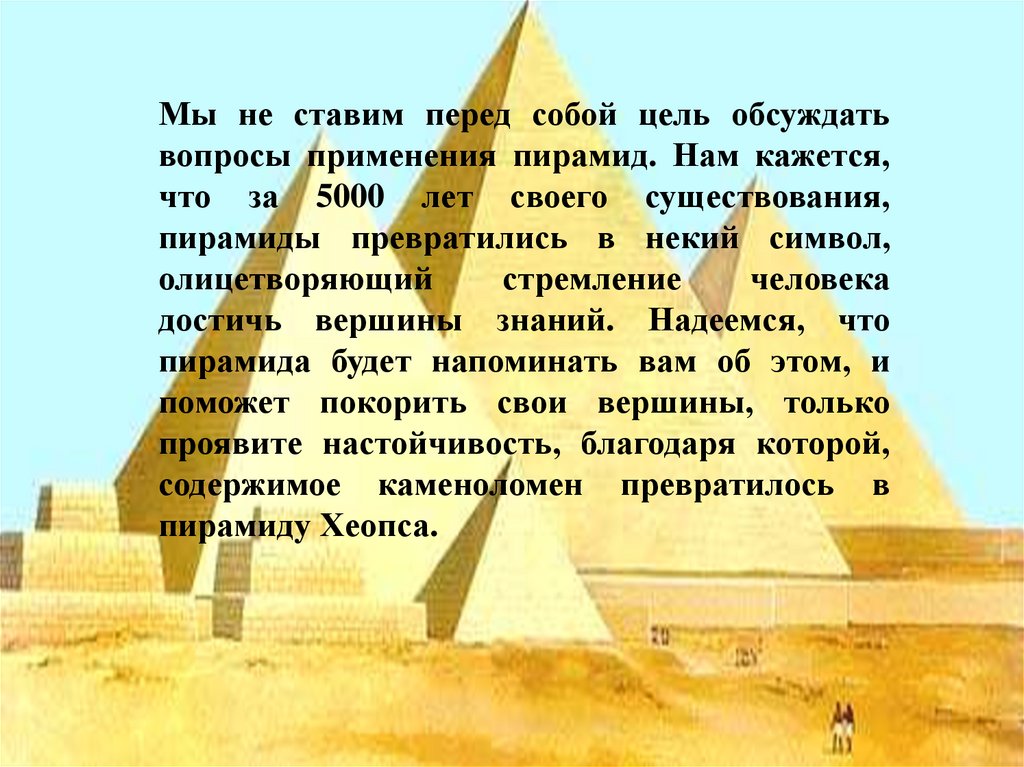 Мы не ставим перед собой цель обсуждать вопросы применения пирамид. Нам кажется, что за 5000 лет своего существования, пирамиды превратились в некий символ, олицетворяющий стремление человека достичь вершины знаний. Надеемся, что пирамида будет напоминать вам об этом, и поможет покорить свои вершины, только проявите настойчивость, благодаря которой, содержимое каменоломен превратилось в пирамиду Хеопса.